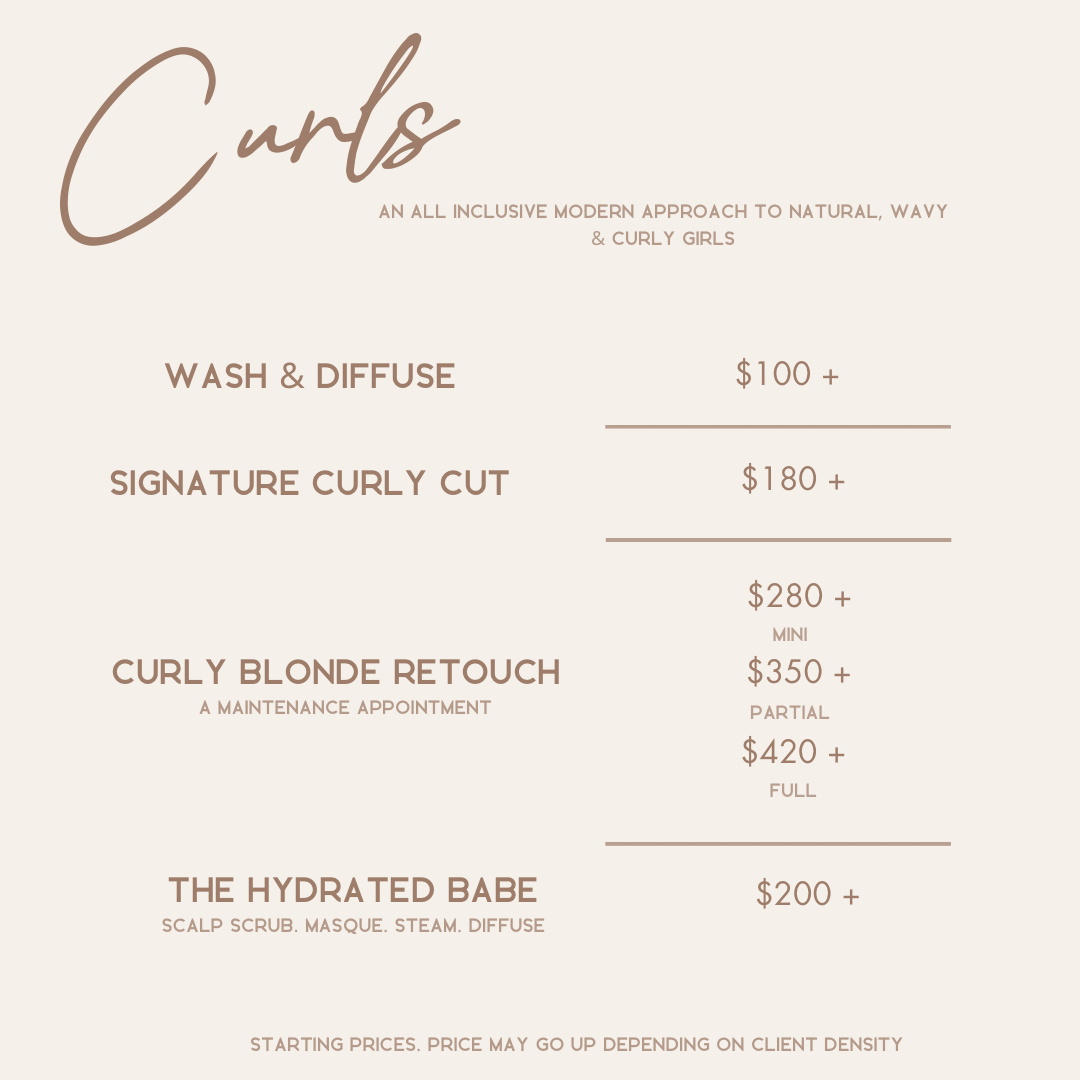 Curls

AN ALL INCLUSIVE MODERN APPROACH TO NATURAL, WAVY & CURLY GIRLS

WASH & DIFFUSE

$100 +

SIGNATURE CURLY CUT

$180 +

CURLY BLONDE RETOUCH
A MAINTENANCE APPOINTMENT

$280 +
MINI
$350 +
PARTIAL
$420 +
FULL

THE HYDRATED BABE
SCALP SCRUB. MASQUE. STEAM. DIFFUSE

$200 +

STARTING PRICES. PRICE MAY GO UP DEPENDING ON CLIENT DENSITY